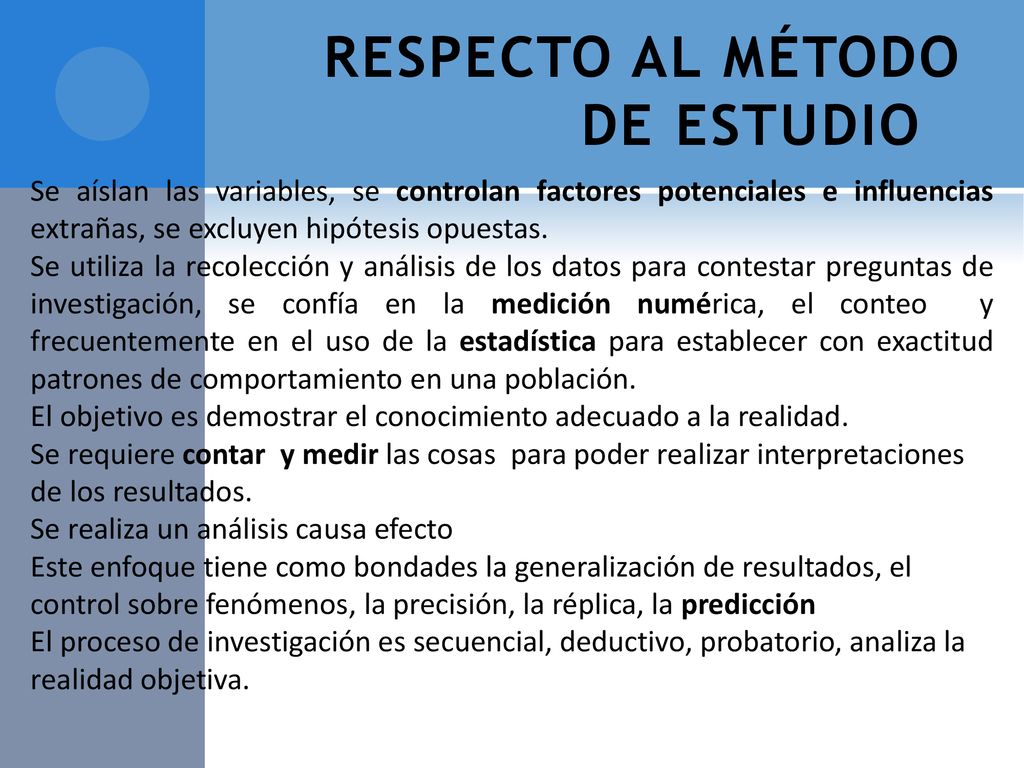 RESPECTO AL MÉTODO DE ESTUDIO

Se aíslan las variables, se controlan factores potenciales e influencias extrañas, se excluyen hipótesis opuestas.
Se utiliza la recolección y análisis de los datos para contestar preguntas de investigación, se confía en la medición numérica, el conteo y frecuentemente en el uso de la estadística para establecer con exactitud patrones de comportamiento en una población.
El objetivo es demostrar el conocimiento adecuado a la realidad.
Se requiere contar y medir las cosas para poder realizar interpretaciones de los resultados.
Se realiza un análisis causa efecto
Este enfoque tiene como bondades la generalización de resultados, el control sobre fenómenos, la precisión, la réplica, la predicción
El proceso de investigación es secuencial, deductivo, probatorio, analiza la realidad objetiva.